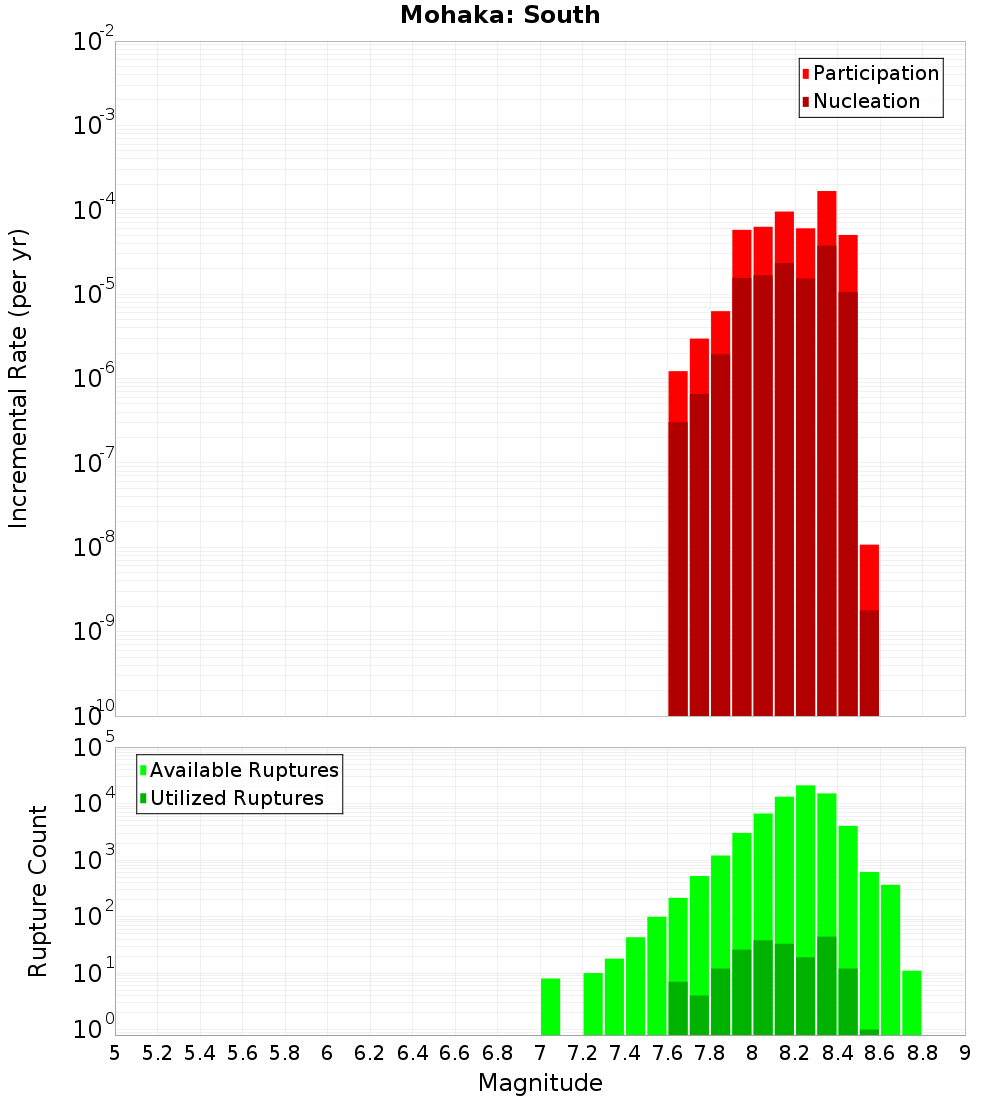 Mohaka: South

Participation
Nucleation

Incremental Rate (per yr)

$10^{-2}$
$10^{-3}$
$10^{-4}$
$10^{-5}$
$10^{-6}$
$10^{-7}$
$10^{-8}$
$10^{-9}$
$10^{-10}$

Available Ruptures
Utilized Ruptures

Rupture Count

$10^{5}$
$10^{4}$
$10^{3}$
$10^{2}$
$10^{1}$
$10^{0}$

5 5.2 5.4 5.6 5.8 6 6.2 6.4 6.6 6.8 7 7.2 7.4 7.6 7.8 8 8.2 8.4 8.6 8.8 9

Magnitude